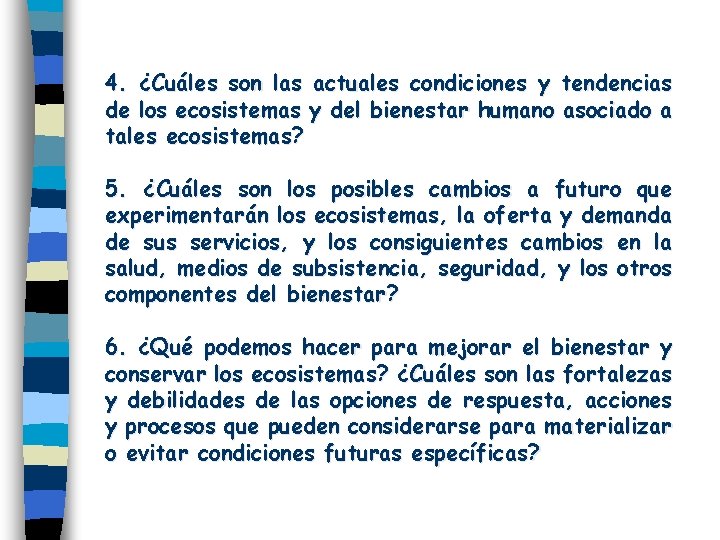 4. ¿Cuáles son las actuales condiciones y tendencias de los ecosistemas y del bienestar humano asociado a tales ecosistemas?

5. ¿Cuáles son los posibles cambios a futuro que experimentarán los ecosistemas, la oferta y demanda de sus servicios, y los consiguientes cambios en la salud, medios de subsistencia, seguridad, y los otros componentes del bienestar?

6. ¿Qué podemos hacer para mejorar el bienestar y conservar los ecosistemas? ¿Cuáles son las fortalezas y debilidades de las opciones de respuesta, acciones y procesos que pueden considerarse para materializar o evitar condiciones futuras específicas?